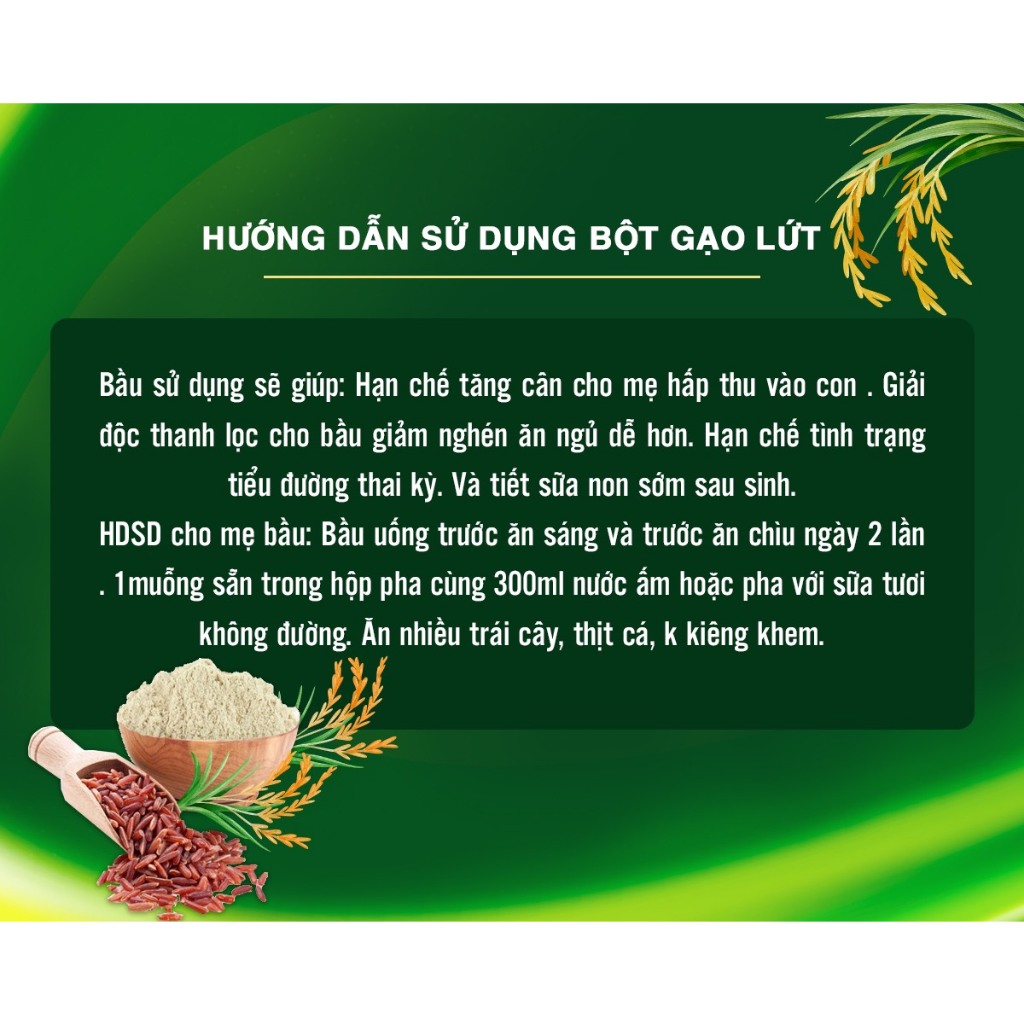 HƯỚNG DẪN SỬ DỤNG BỘT GẠO LỨT

Bầu sử dụng sẽ giúp: Hạn chế tăng cân cho mẹ hấp thu vào con . Giải độc thanh lọc cho bầu giảm nghén ăn ngủ dễ hơn. Hạn chế tình trạng tiểu đường thai kỳ. Và tiết sữa non sớm sau sinh.

HDSD cho mẹ bầu: Bầu uống trước ăn sáng và trước ăn chìu ngày 2 lần . 1muỗng sẵn trong hộp pha cùng 300ml nước ấm hoặc pha với sữa tươi không đường. Ăn nhiều trái cây, thịt cá, k kiêng khem.